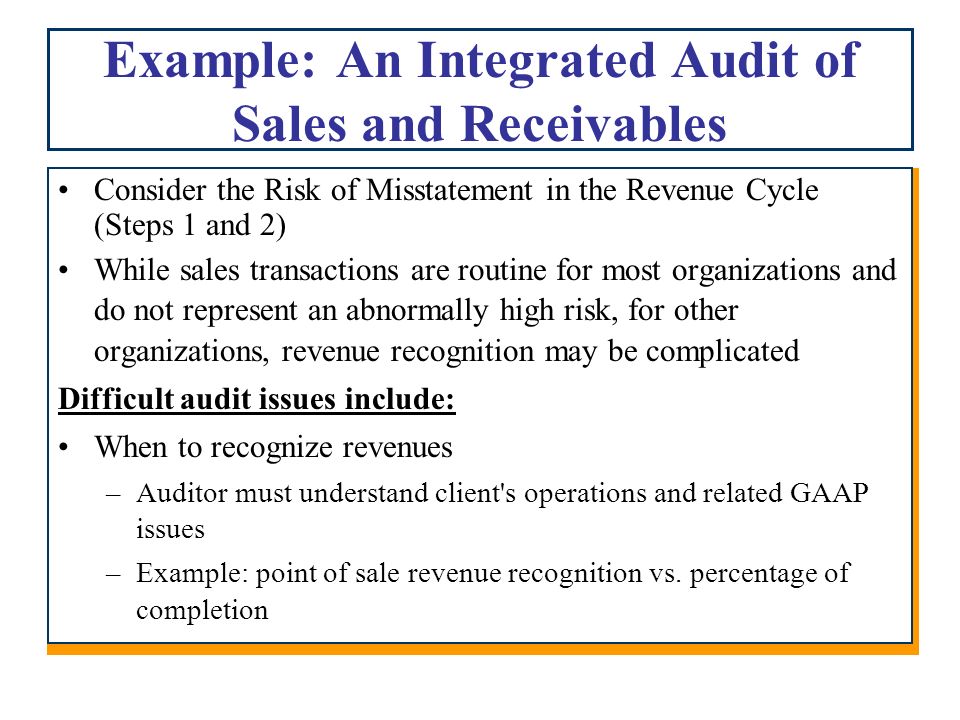 Example: An Integrated Audit of Sales and Receivables

• Consider the Risk of Misstatement in the Revenue Cycle (Steps 1 and 2)
• While sales transactions are routine for most organizations and do not represent an abnormally high risk, for other organizations, revenue recognition may be complicated

Difficult audit issues include:

• When to recognize revenues
– Auditor must understand client's operations and related GAAP issues
– Example: point of sale revenue recognition vs. percentage of completion